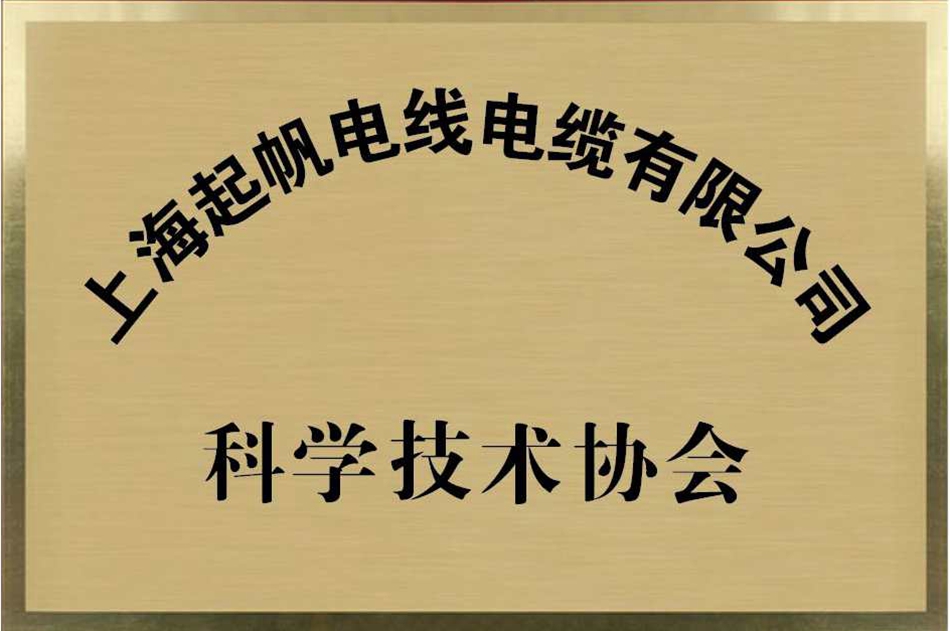 上海起帆电线电缆有限公司

科学技术协会